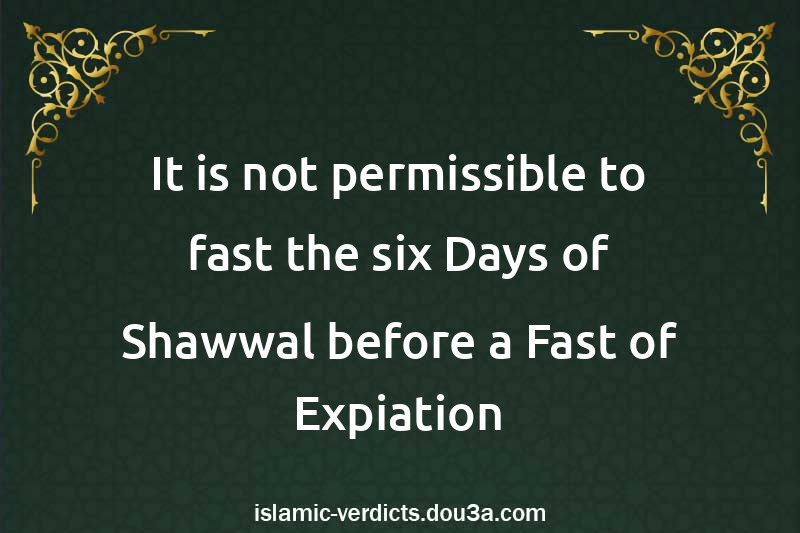 It is not permissible to fast the six Days of Shawwal before a Fast of Expiation

islamic-verdicts.dou3a.com